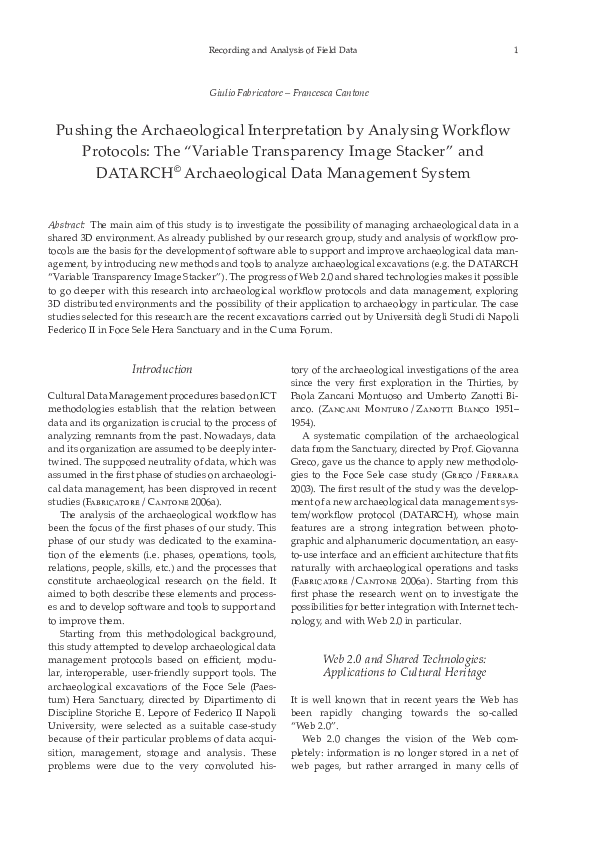 Recording and Analysis of Field Data 1

Giulio Fabricatore – Francesca Cantone

Pushing the Archaeological Interpretation by Analysing Workflow Protocols: The "Variable Transparency Image Stacker" and DATARCH© Archaeological Data Management System

Abstract: The main aim of this study is to investigate the possibility of managing archaeological data in a shared 3D environment. As already published by our research group, study and analysis of workflow protocols are the basis for the development of software able to support and improve archaeological data management, by introducing new methods and tools to analyze archaeological excavations (e.g. the DATARCH "Variable Transparency Image Stacker"). The progress of Web 2.0 and shared technologies makes it possible to go deeper with this research into archaeological workflow protocols and data management, exploring 3D distributed environments and the possibility of their application to archaeology in particular. The case studies selected for this research are the recent excavations carried out by Università degli Studi di Napoli Federico II in Foce Sele Hera Sanctuary and in the Cuma Forum.

Introduction

Cultural Data Management procedures based on ICT methodologies establish that the relation between data and its organization is crucial to the process of analyzing remnants from the past. Nowadays, data and its organization are assumed to be deeply intertwined. The supposed neutrality of data, which was assumed in the first phase of studies on archaeological data management, has been disproved in recent studies (Fabricatore / Cantone 2006a).

The analysis of the archaeological workflow has been the focus of the first phases of our study. This phase of our study was dedicated to the examination of the elements (i.e. phases, operations, tools, relations, people, skills, etc.) and the processes that constitute archaeological research on the field. It aimed to both describe these elements and processes and to develop software and tools to support and to improve them.

Starting from this methodological background, this study attempted to develop archaeological data management protocols based on efficient, modular, interoperable, user-friendly support tools. The archaeological excavations of the Foce Sele (Paestum) Hera Sanctuary, directed by Dipartimento di Discipline Storiche E. Lepore of Federico II Napoli University, were selected as a suitable case-study because of their particular problems of data acquisition, management, storage and analysis. These problems were due to the very convoluted history of the archaeological investigations of the area since the very first exploration in the Thirties, by Paola Zancani Montuoso and Umberto Zanotti Bianco. (Zancani Montuoro / Zanotti Bianco 1951–1954).

A systematic compilation of the archaeological data from the Sanctuary, directed by Prof. Giovanna Greco, gave us the chance to apply new methodologies to the Foce Sele case study (Greco / Ferrara 2003). The first result of the study was the development of a new archaeological data management system/workflow protocol (DATARCH), whose main features are a strong integration between photographic and alphanumeric documentation, an easy-to-use interface and an efficient architecture that fits naturally with archaeological operations and tasks (Fabricatore / Cantone 2006a). Starting from this first phase the research went on to investigate the possibilities for better integration with Internet technology, and with Web 2.0 in particular.

Web 2.0 and Shared Technologies: Applications to Cultural Heritage

It is well known that in recent years the Web has been rapidly changing towards the so-called "Web 2.0".

Web 2.0 changes the vision of the Web completely: information is no longer stored in a net of web pages, but rather arranged in many cells of